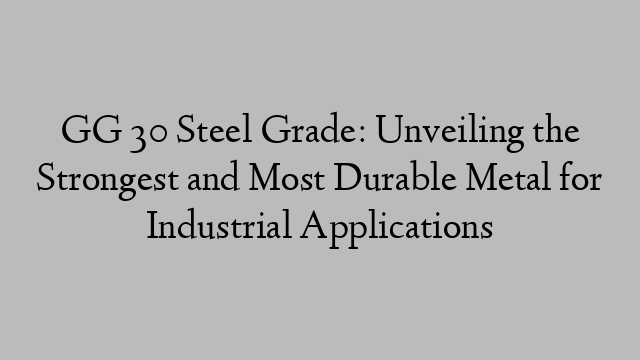 GG 30 Steel Grade: Unveiling the Strongest and Most Durable Metal for Industrial Applications